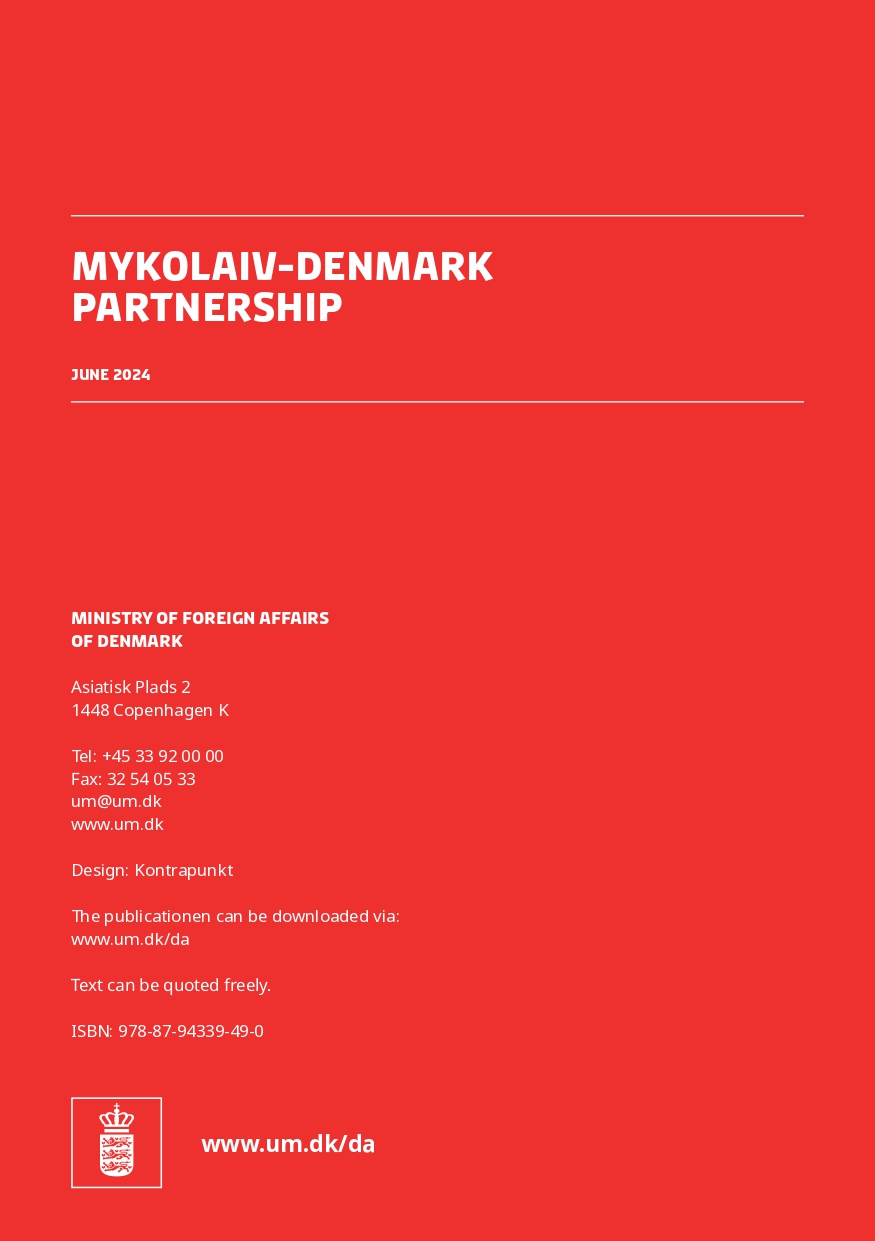 MYKOLAIV-DENMARK PARTNERSHIP

JUNE 2024

MINISTRY OF FOREIGN AFFAIRS OF DENMARK

Asiatisk Plads 2
1448 Copenhagen K

Tel: +45 33 92 00 00
Fax: 32 54 05 33
um@um.dk
www.um.dk

Design: Kontrapunkt

The publicationen can be downloaded via:
www.um.dk/da

Text can be quoted freely.

ISBN: 978-87-94339-49-0

www.um.dk/da